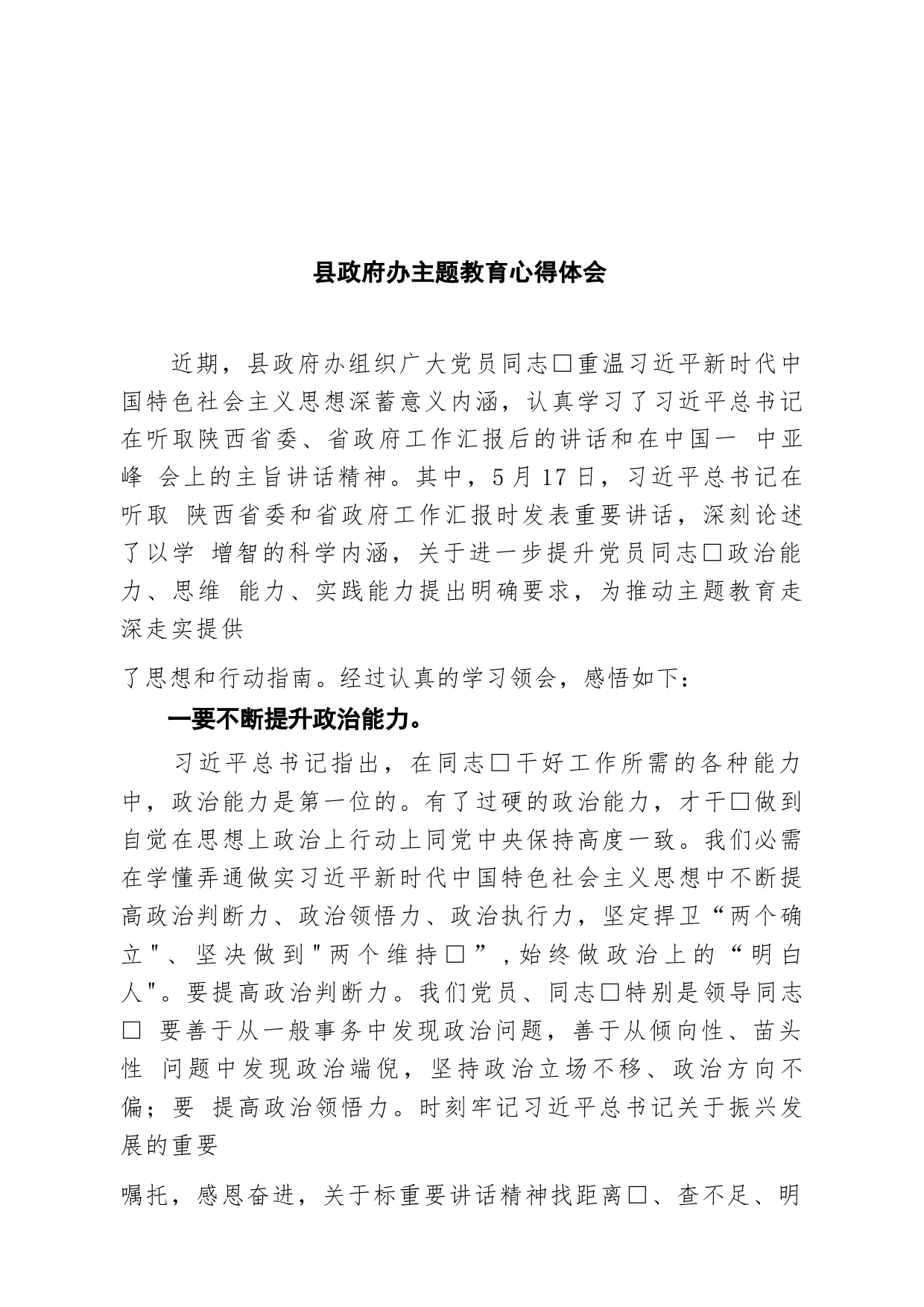 县政府办主题教育心得体会

近期，县政府办组织广大党员同志□重温习近平新时代中国特色社会主义思想深蓄意义内涵，认真学习了习近平总书记在听取陕西省委、省政府工作汇报后的讲话和在中国一 中亚峰 会上的主旨讲话精神。其中，5月17日，习近平总书记在听取 陕西省委和省政府工作汇报时发表重要讲话，深刻论述了以学 增智的科学内涵，关于进一步提升党员同志□政治能力、思维 能力、实践能力提出明确要求，为推动主题教育走深走实提供

了思想和行动指南。经过认真的学习领会，感悟如下：

一要不断提升政治能力。

习近平总书记指出，在同志□干好工作所需的各种能力中，政治能力是第一位的。有了过硬的政治能力，才干□做到自觉在思想上政治上行动上同党中央保持高度一致。我们必需在学懂弄通做实习近平新时代中国特色社会主义思想中不断提高政治判断力、政治领悟力、政治执行力，坚定捍卫“两个确立"、坚决做到"两个维持□”，始终做政治上的“明白人"。要提高政治判断力。我们党员、同志□特别是领导同志□ 要善于从一般事务中发现政治问题，善于从倾向性、苗头性 问题中发现政治端倪，坚持政治立场不移、政治方向不偏；要 提高政治领悟力。时刻牢记习近平总书记关于振兴发展的重要

嘱托，感恩奋进，关于标重要讲话精神找距离□、查不足、明